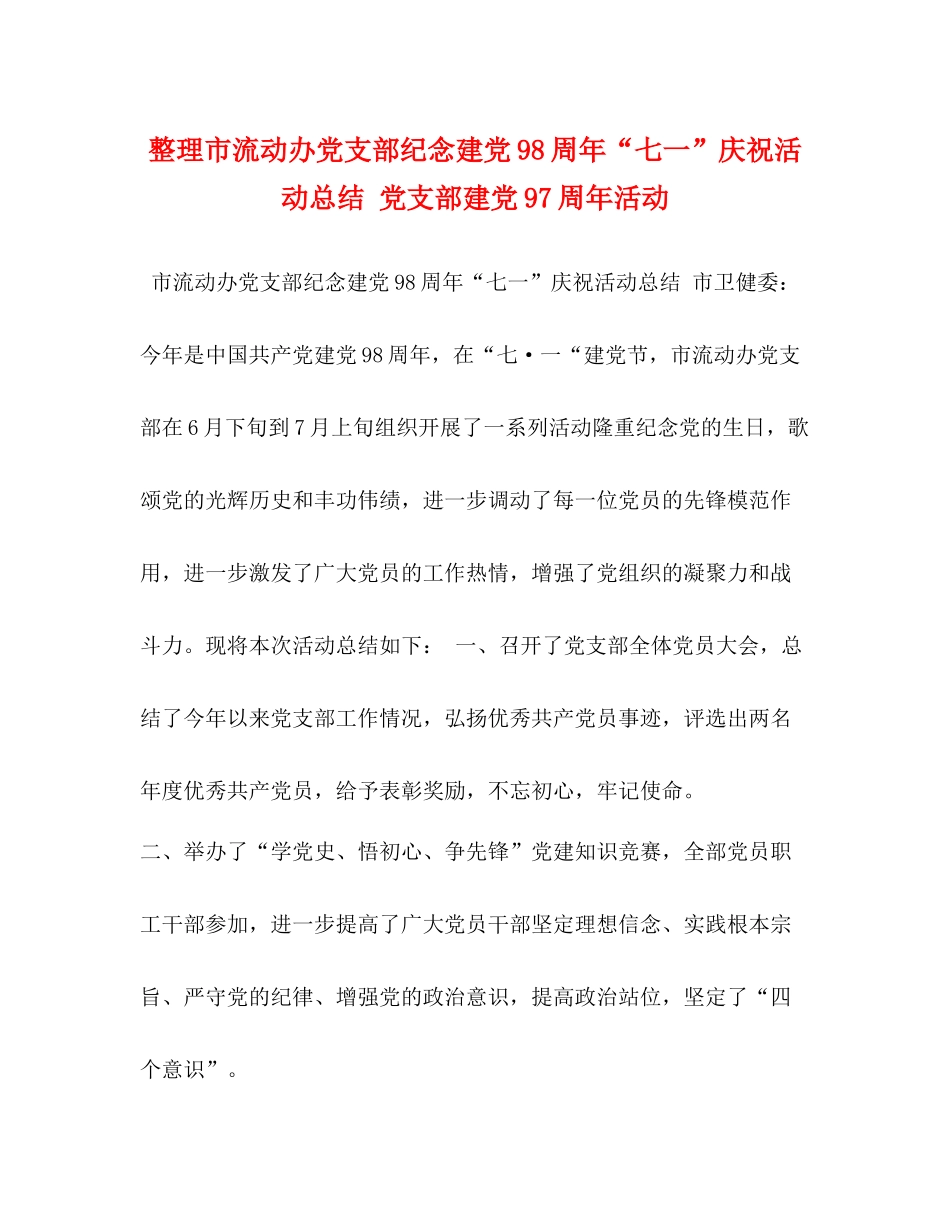 整理市流动办党支部纪念建党98周年“七一”庆祝活动总结 党支部建党97周年活动

市流动办党支部纪念建党98周年“七一”庆祝活动总结 市卫健委：今年是中国共产党建党98周年，在“七·一“建党节，市流动办党支部在6月下旬到7月上旬组织开展了一系列活动隆重纪念党的生日，歌颂党的光辉历史和丰功伟绩，进一步调动了每一位党员的先锋模范作用，进一步激发了广大党员的工作热情，增强了党组织的凝聚力和战斗力。现将本次活动总结如下： 一、召开了党支部全体党员大会，总结了今年以来党支部工作情况，弘扬优秀共产党员事迹，评选出两名年度优秀共产党员，给予表彰奖励，不忘初心，牢记使命。

二、举办了“学党史、悟初心、争先锋”党建知识竞赛，全部党员职工干部参加，进一步提高了广大党员干部坚定理想信念、实践根本宗旨、严守党的纪律、增强党的政治意识，提高政治站位，坚定了“四个意识”。